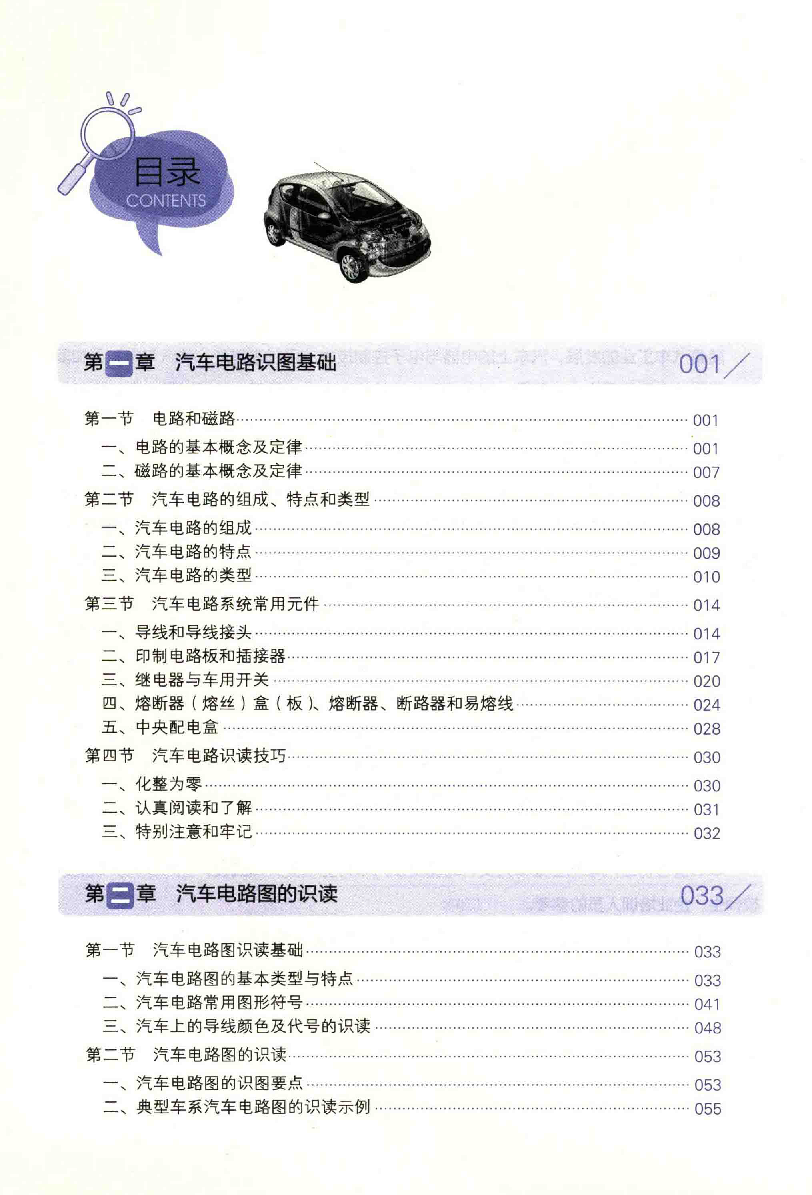 目录
CONTENTS

第一章 汽车电路识图基础 001

第一节 电路和磁路 001
一、电路的基本概念及定律 001
二、磁路的基本概念及定律 007
第二节 汽车电路的组成、特点和类型 008
一、汽车电路的组成 008
二、汽车电路的特点 009
三、汽车电路的类型 010
第三节 汽车电路系统常用元件 014
一、导线和导线接头 014
二、印制电路板和插接器 017
三、继电器与车用开关 020
四、熔断器（熔丝）盒（板）、熔断器、断路器和易熔线 024
五、中央配电盒 028
第四节 汽车电路识读技巧 030
一、化整为零 030
二、认真阅读和了解 031
三、特别注意和牢记 032

第二章 汽车电路图的识读 033

第一节 汽车电路图识读基础 033
一、汽车电路图的基本类型与特点 033
二、汽车电路常用图形符号 041
三、汽车上的导线颜色及代号的识读 048
第二节 汽车电路图的识读 053
一、汽车电路图的识图要点 053
二、典型车系汽车电路图的识读示例 055